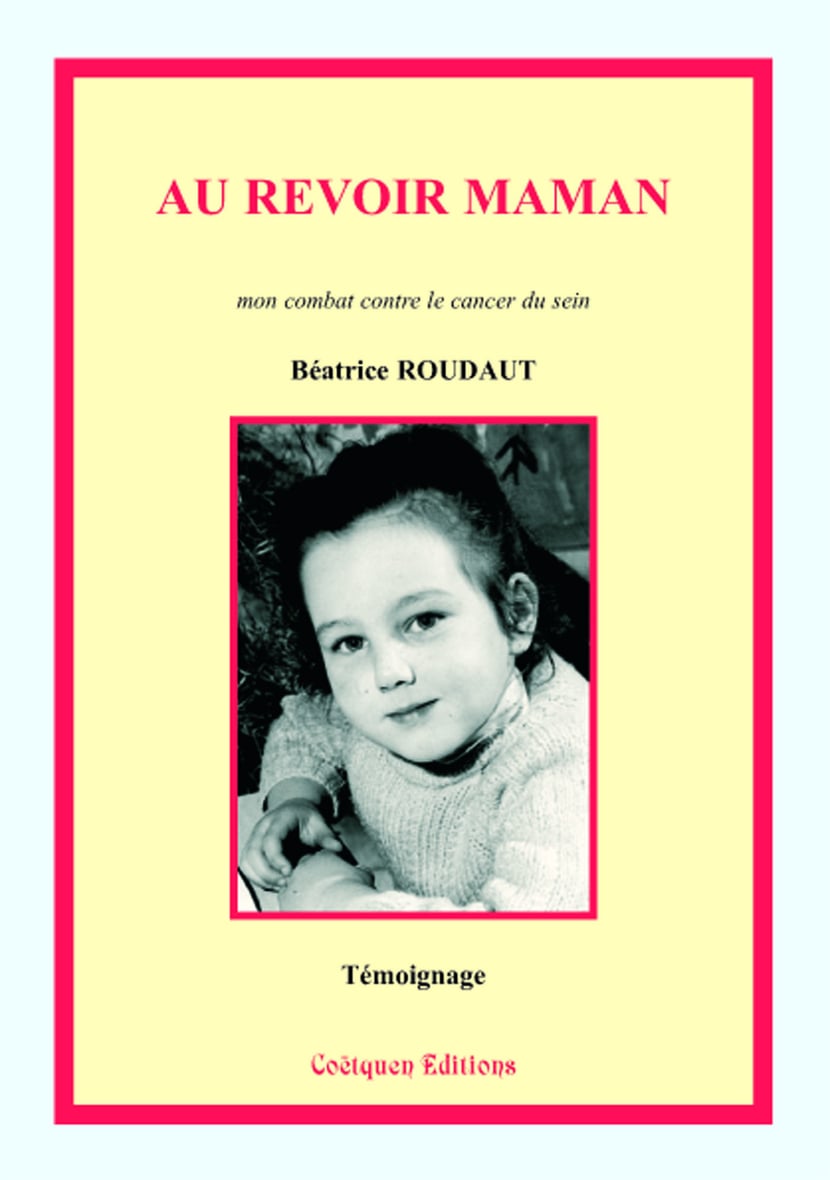 AU REVOIR MAMAN

mon combat contre le cancer du sein

Béatrice ROUDAUT

Témoignage

Coëtquen Editions